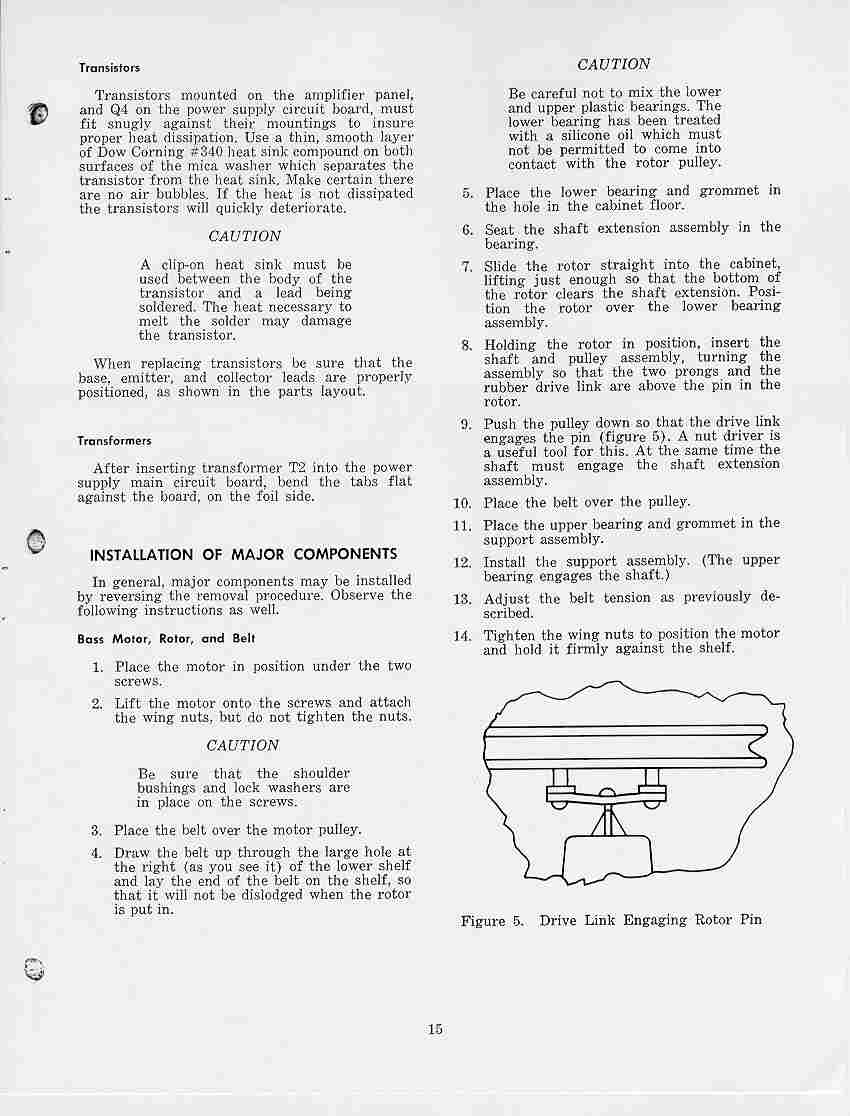 Transistors

Transistors mounted on the amplifier panel, and Q4 on the power supply circuit board, must fit snugly against their mountings to insure proper heat dissipation. Use a thin, smooth layer of Dow Corning #340 heat sink compound on both surfaces of the mica washer which separates the transistor from the heat sink. Make certain there are no air bubbles. If the heat is not dissipated the transistors will quickly deteriorate.

CAUTION

A clip-on heat sink must be used between the body of the transistor and a lead being soldered. The heat necessary to melt the solder may damage the transistor.

When replacing transistors be sure that the base, emitter, and collector leads are properly positioned, as shown in the parts layout.

Transformers

After inserting transformer T2 into the power supply main circuit board, bend the tabs flat against the board, on the foil side.

INSTALLATION OF MAJOR COMPONENTS

In general, major components may be installed by reversing the removal procedure. Observe the following instructions as well.

Bass Motor, Rotor, and Belt

1. Place the motor in position under the two screws.

2. Lift the motor onto the screws and attach the wing nuts, but do not tighten the nuts.

CAUTION

Be sure that the shoulder bushings and lock washers are in place on the screws.

3. Place the belt over the motor pulley.

4. Draw the belt up through the large hole at the right (as you see it) of the lower shelf and lay the end of the belt on the shelf, so that it will not be dislodged when the rotor is put in.

CAUTION

Be careful not to mix the lower and upper plastic bearings. The lower bearing has been treated with a silicone oil which must not be permitted to come into contact with the rotor pulley.

5. Place the lower bearing and grommet in the hole in the cabinet floor.

6. Seat the shaft extension assembly in the bearing.

7. Slide the rotor straight into the cabinet, lifting just enough so that the bottom of the rotor clears the shaft extension. Position the rotor over the lower bearing assembly.

8. Holding the rotor in position, insert the shaft and pulley assembly, turning the assembly so that the two prongs and the rubber drive link are above the pin in the rotor.

9. Push the pulley down so that the drive link engages the pin (figure 5). A nut driver is a useful tool for this. At the same time the shaft must engage the shaft extension assembly.

10. Place the belt over the pulley.

11. Place the upper bearing and grommet in the support assembly.

12. Install the support assembly. (The upper bearing engages the shaft.)

13. Adjust the belt tension as previously described.

14. Tighten the wing nuts to position the motor and hold it firmly against the shelf.

Figure 5. Drive Link Engaging Rotor Pin

15